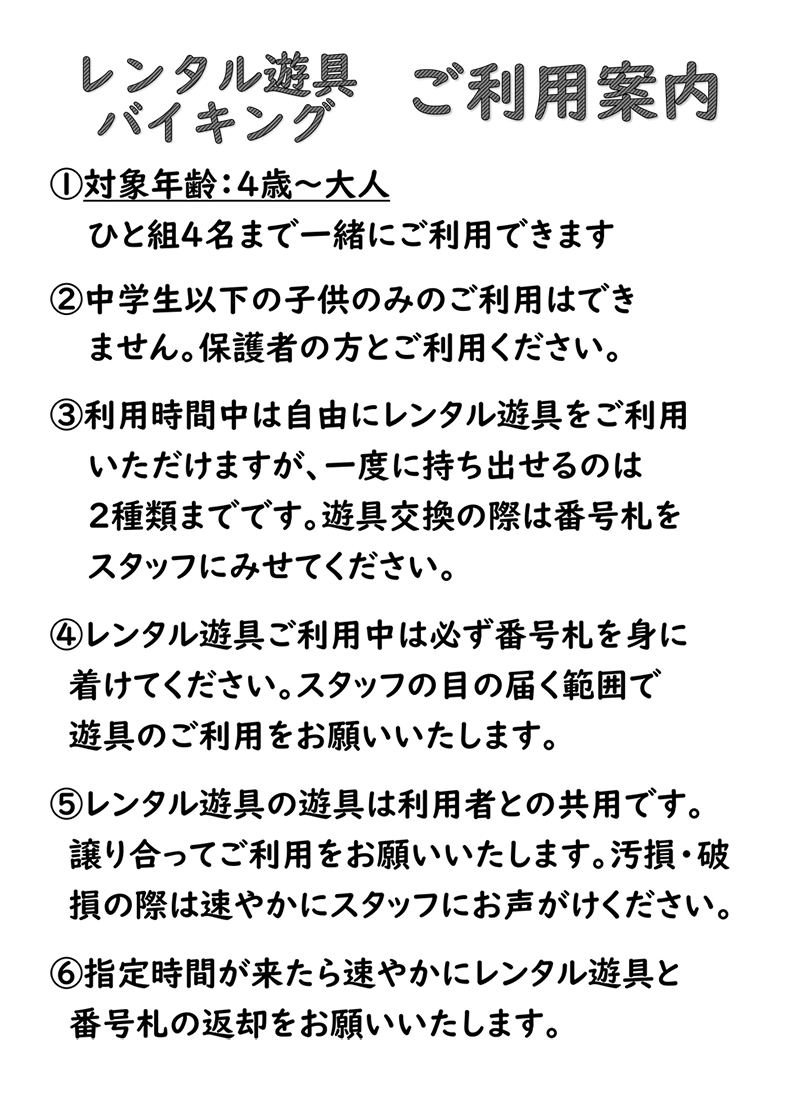 レンタル遊具
バイキング　ご利用案内

①対象年齢：4歳～大人
ひと組4名まで一緒にご利用できます

②中学生以下の子供のみのご利用はできません。保護者の方とご利用ください。

③利用時間中は自由にレンタル遊具をご利用いただけますが、一度に持ち出せるのは2種類までです。遊具交換の際は番号札をスタッフにみせてください。

④レンタル遊具ご利用中は必ず番号札を身に着けてください。スタッフの目の届く範囲で遊具のご利用をお願いいたします。

⑤レンタル遊具の遊具は利用者との共用です。譲り合ってご利用をお願いいたします。汚損・破損の際は速やかにスタッフにお声がけください。

⑥指定時間が来たら速やかにレンタル遊具と番号札の返却をお願いいたします。